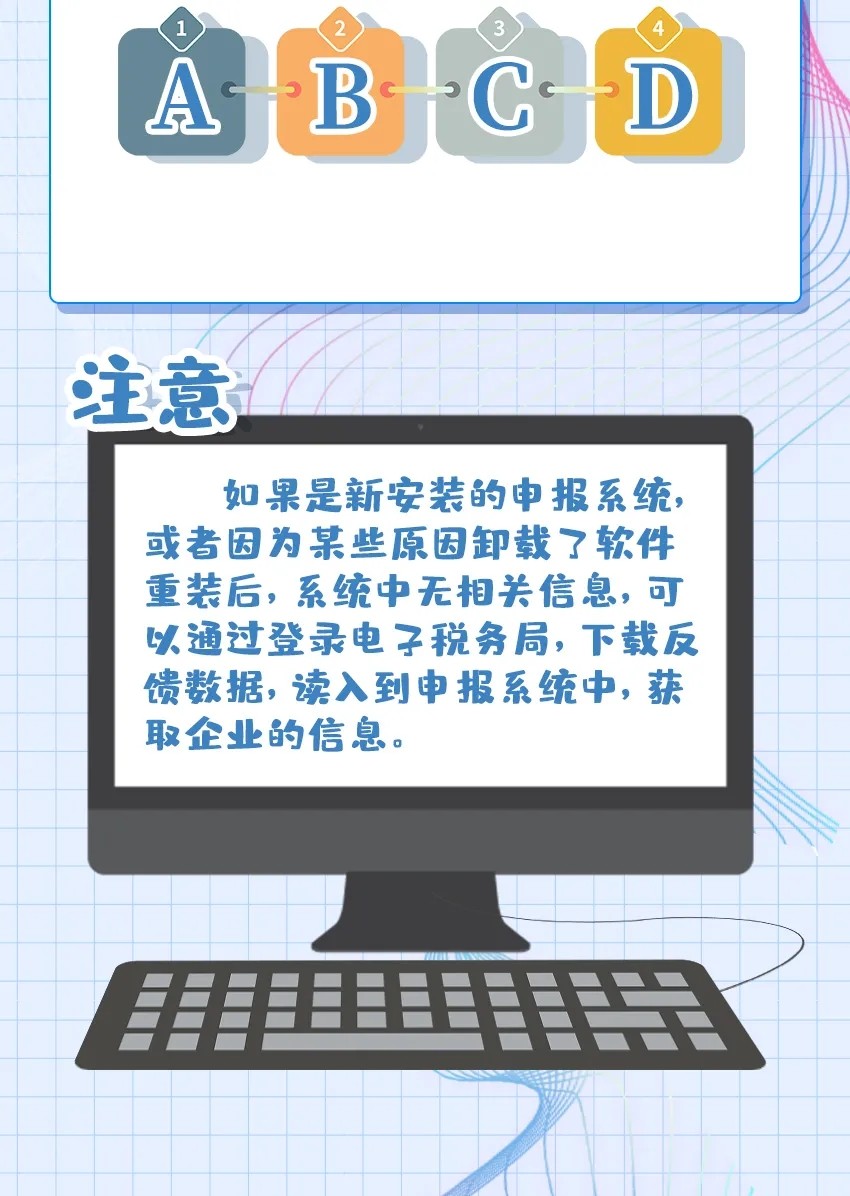 1 A 2 B 3 C 4 D

注意

如果是新安装的申报系统，或者因为某些原因卸载了软件重装后，系统中无相关信息，可以通过登录电子税务局，下载反馈数据，读入到申报系统中，获取企业的信息。